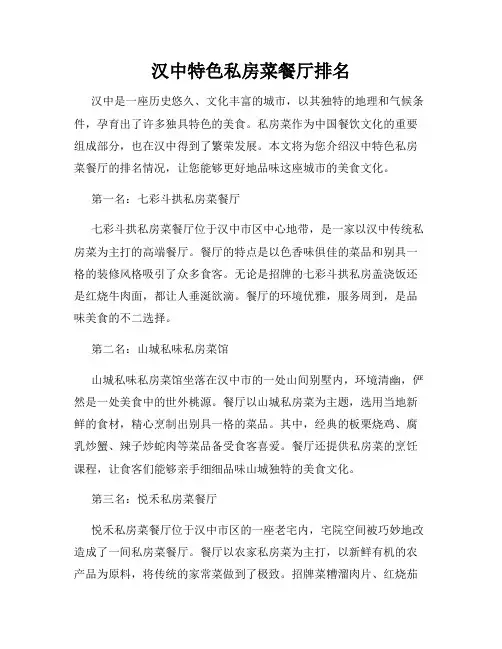 汉中特色私房菜餐厅排名

汉中是一座历史悠久、文化丰富的城市，以其独特的地理和气候条件，孕育出了许多独具特色的美食。私房菜作为中国餐饮文化的重要组成部分，也在汉中得到了繁荣发展。本文将为您介绍汉中特色私房菜餐厅的排名情况，让您能够更好地品味这座城市的美食文化。

第一名：七彩斗拱私房菜餐厅

七彩斗拱私房菜餐厅位于汉中市区中心地带，是一家以汉中传统私房菜为主打的高端餐厅。餐厅的特点是以色香味俱佳的菜品和别具一格的装修风格吸引了众多食客。无论是招牌的七彩斗拱私房盖浇饭还是红烧牛肉面，都让人垂涎欲滴。餐厅的环境优雅，服务周到，是品味美食的不二选择。

第二名：山城私味私房菜馆

山城私味私房菜馆坐落在汉中市的一处山间别墅内，环境清幽，俨然是一处美食中的世外桃源。餐厅以山城私房菜为主题，选用当地新鲜的食材，精心烹制出别具一格的菜品。其中，经典的板栗烧鸡、腐乳炒蟹、辣子炒蛇肉等菜品备受食客喜爱。餐厅还提供私房菜的烹饪课程，让食客们能够亲手细细品味山城独特的美食文化。

第三名：悦禾私房菜餐厅

悦禾私房菜餐厅位于汉中市区的一座老宅内，宅院空间被巧妙地改造成了一间私房菜餐厅。餐厅以农家私房菜为主打，以新鲜有机的农产品为原料，将传统的家常菜做到了极致。招牌菜糟溜肉片、红烧茄